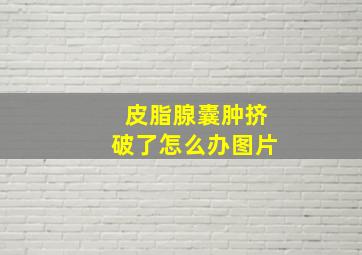 皮脂腺囊肿挤破了怎么办图片